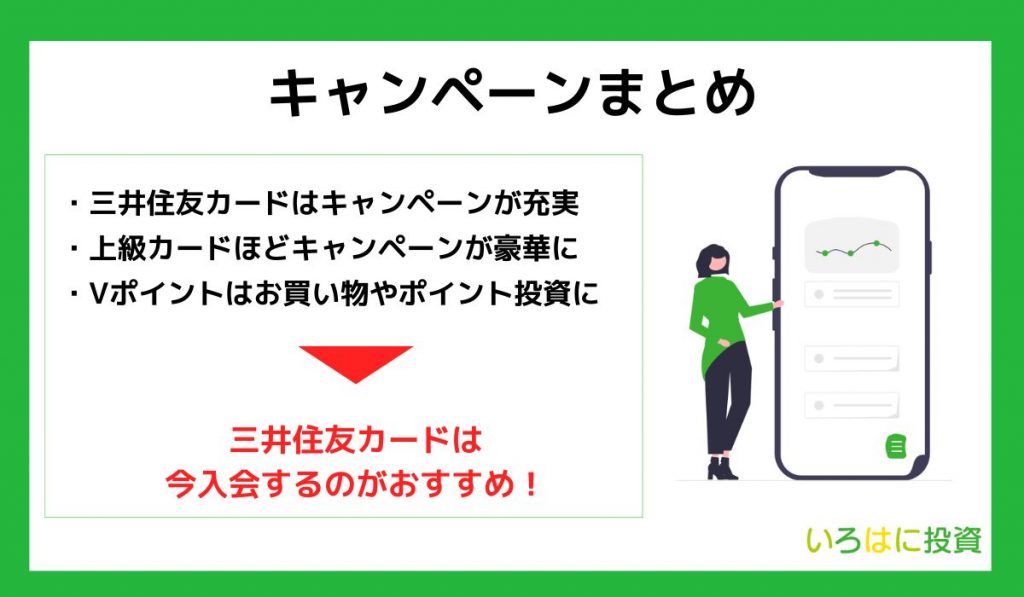 キャンペーンまとめ

・三井住友カードはキャンペーンが充実
・上級カードほどキャンペーンが豪華に
・Vポイントはお買い物やポイント投資に

三井住友カードは
今入会するのがおすすめ！

いろはに投資